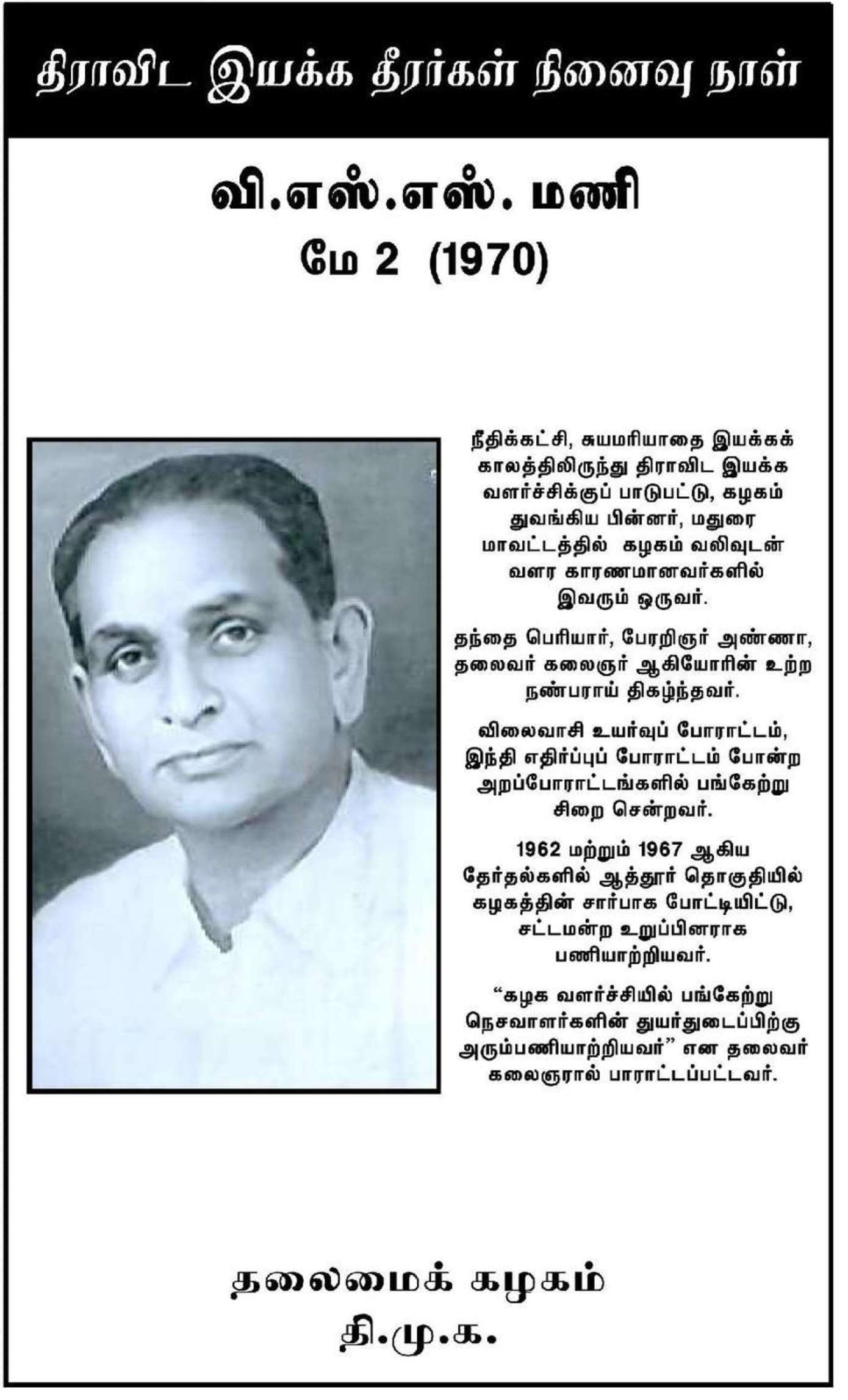 திராவிட இயக்க தீரர்கள் நினைவு நாள்

வி.எஸ்.எஸ். மணி
மே 2 (1970)

நீதிக்கட்சி, சுயமரியாதை இயக்கக் காலத்திலிருந்து திராவிட இயக்க வளர்ச்சிக்குப் பாடுபட்டு, கழகம் துவங்கிய பின்னர், மதுரை மாவட்டத்தில் கழகம் வலிவுடன் வளர காரணமானவர்களில் இவரும் ஒருவர்.

தந்தை பெரியார், பேரறிஞர் அண்ணா, தலைவர் கலைஞர் ஆகியோரின் உற்ற நண்பராய் திகழ்ந்தவர்.

விலைவாசி உயர்வுப் போராட்டம், இந்தி எதிர்ப்புப் போராட்டம் போன்ற அறப்போராட்டங்களில் பங்கேற்று சிறை சென்றவர்.

1962 மற்றும் 1967 ஆகிய தேர்தல்களில் ஆத்தூர் தொகுதியில் கழகத்தின் சார்பாக போட்டியிட்டு, சட்டமன்ற உறுப்பினராக பணியாற்றியவர்.

"கழக வளர்ச்சியில் பங்கேற்று நெசவாளர்களின் துயர்துடைப்பிற்கு அரும்பணியாற்றியவர்" என தலைவர் கலைஞரால் பாராட்டப்பட்டவர்.

தலைமைக் கழகம்
தி.மு.க.